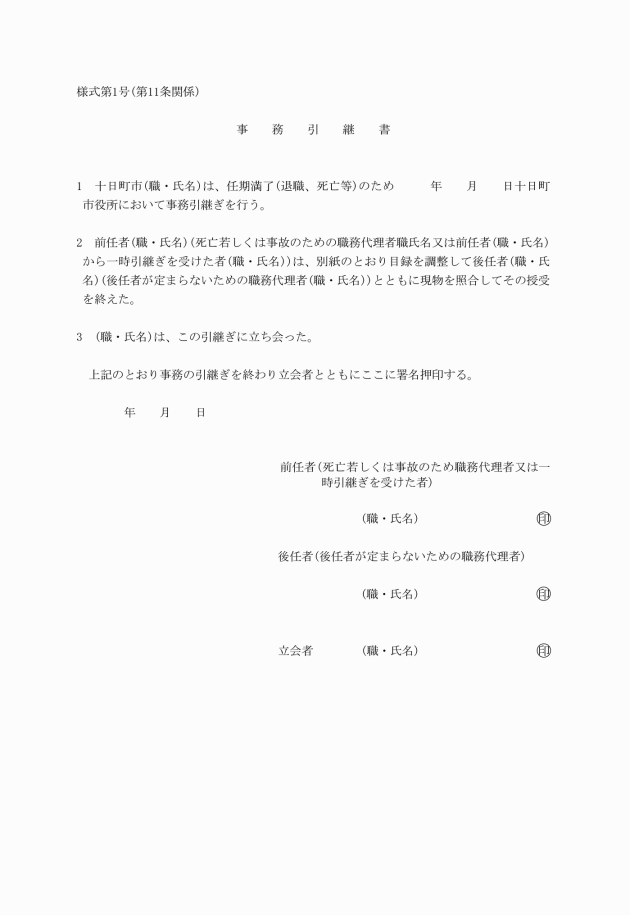 様式第1号(第11条関係)

事　務　引　継　書

1　十日町市(職・氏名)は、任期満了(退職、死亡等)のため　　年　　月　　日十日町市役所において事務引継ぎを行う。

2　前任者(職・氏名)(死亡若しくは事故のための職務代理者職氏名又は前任者(職・氏名)から一時引継ぎを受けた者(職・氏名))は、別紙のとおり目録を調整して後任者(職・氏名)(後任者が定まらないための職務代理者(職・氏名))とともに現物を照合してその授受を終えた。

3　(職・氏名)は、この引継ぎに立ち会った。

上記のとおり事務の引継ぎを終わり立会者とともにここに署名押印する。

年　　月　　日

前任者(死亡若しくは事故のため職務代理者又は一時引継ぎを受けた者)

(職・氏名)　　印

後任者(後任者が定まらないための職務代理者)

(職・氏名)　　印

立会者　　(職・氏名)　　印